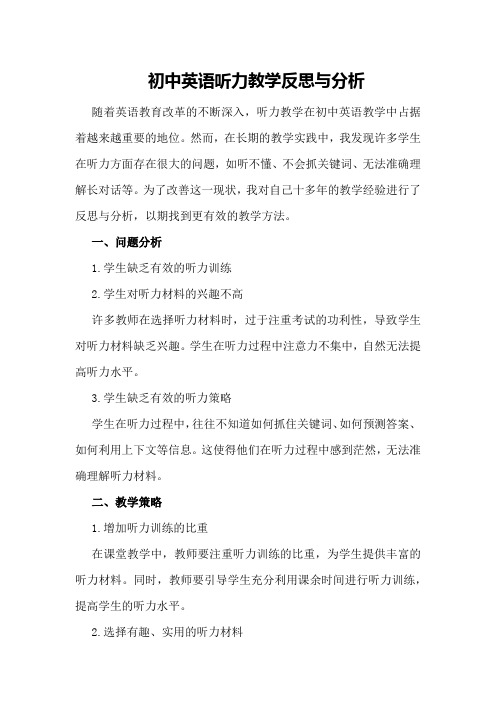 初中英语听力教学反思与分析

随着英语教育改革的不断深入，听力教学在初中英语教学中占据着越来越重要的地位。然而，在长期的教学实践中，我发现许多学生在听力方面存在很大的问题，如听不懂、不会抓关键词、无法准确理解长对话等。为了改善这一现状，我对自己十多年的教学经验进行了反思与分析，以期找到更有效的教学方法。

一、问题分析

1.学生缺乏有效的听力训练

2.学生对听力材料的兴趣不高

许多教师在选择听力材料时，过于注重考试的功利性，导致学生对听力材料缺乏兴趣。学生在听力过程中注意力不集中，自然无法提高听力水平。

3.学生缺乏有效的听力策略

学生在听力过程中，往往不知道如何抓住关键词、如何预测答案、如何利用上下文等信息。这使得他们在听力过程中感到茫然，无法准确理解听力材料。

二、教学策略

1.增加听力训练的比重

在课堂教学中，教师要注重听力训练的比重，为学生提供丰富的听力材料。同时，教师要引导学生充分利用课余时间进行听力训练，提高学生的听力水平。

2.选择有趣、实用的听力材料